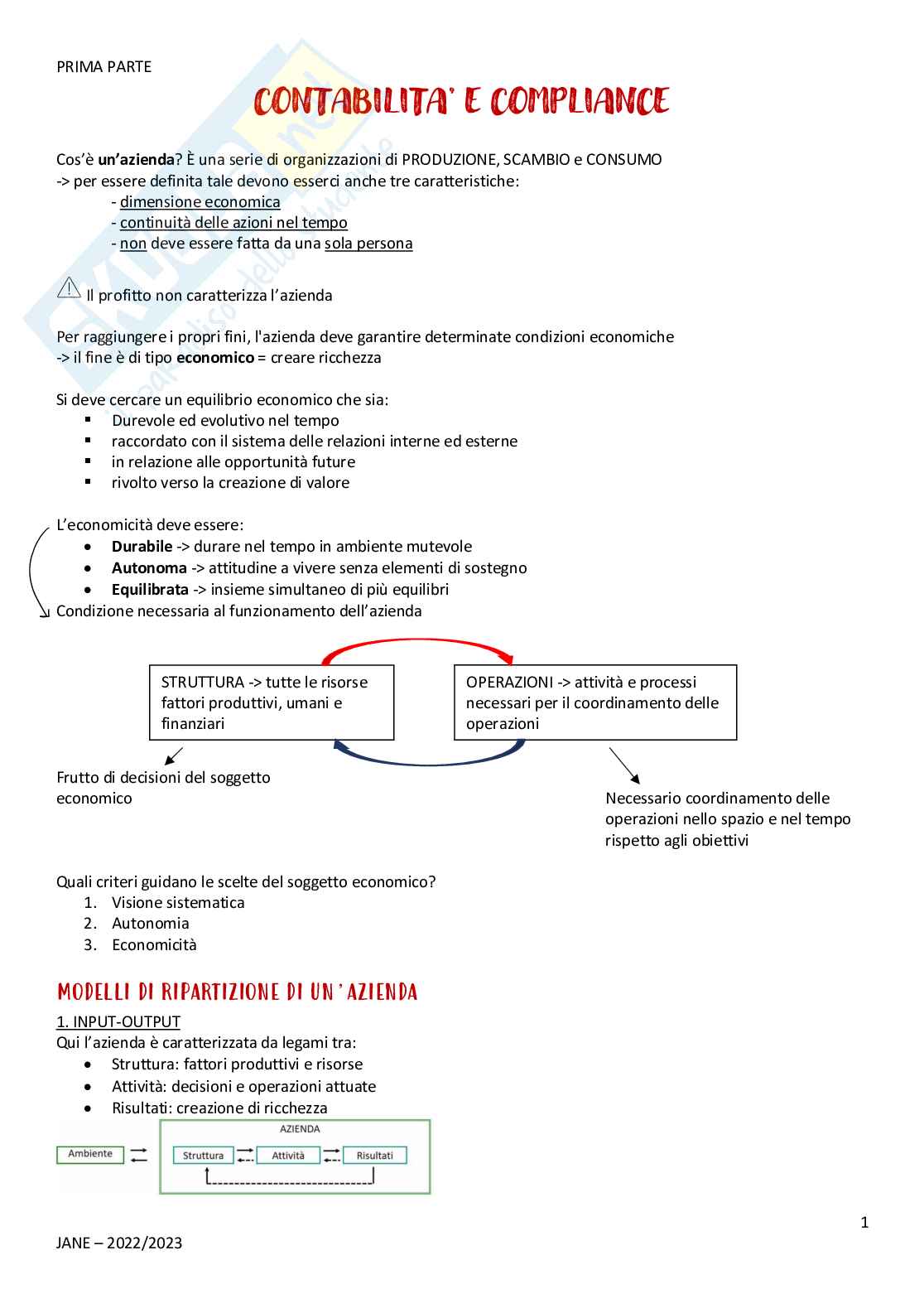 PRIMA PARTE

CONTABILITA' E COMPLIANCE

Cos'è un'azienda? È una serie di organizzazioni di PRODUZIONE, SCAMBIO e CONSUMO
-> per essere definita tale devono esserci anche tre caratteristiche:
- dimensione economica
- continuità delle azioni nel tempo
- non deve essere fatta da una sola persona

Il profitto non caratterizza l'azienda

Per raggiungere i propri fini, l'azienda deve garantire determinate condizioni economiche
-> il fine è di tipo economico = creare ricchezza

Si deve cercare un equilibrio economico che sia:
- Durevole ed evolutivo nel tempo
- raccordato con il sistema delle relazioni interne ed esterne
- in relazione alle opportunità future
- rivolto verso la creazione di valore

L'economicità deve essere:
- Durabile -> durare nel tempo in ambiente mutevole
- Autonoma -> attitudine a vivere senza elementi di sostegno
- Equilibrata -> insieme simultaneo di più equilibri
Condizione necessaria al funzionamento dell'azienda

STRUTTURA -> tutte le risorse fattori produttivi, umani e finanziari

OPERAZIONI -> attività e processi necessari per il coordinamento delle operazioni

Frutto di decisioni del soggetto economico

Necessario coordinamento delle operazioni nello spazio e nel tempo rispetto agli obiettivi

Quali criteri guidano le scelte del soggetto economico?
1. Visione sistematica
2. Autonomia
3. Economicità

MODELLI DI RIPARTIZIONE DI UN'AZIENDA

1. INPUT-OUTPUT
Qui l'azienda è caratterizzata da legami tra:
- Struttura: fattori produttivi e risorse
- Attività: decisioni e operazioni attuate
- Risultati: creazione di ricchezza

Ambiente
AZIENDA
Struttura
Attività
Risultati

1

JANE – 2022/2023